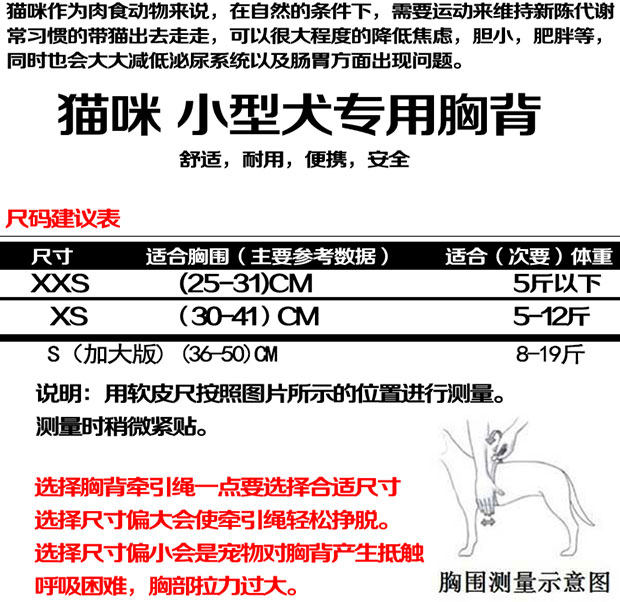 猫咪作为肉食动物来说，在自然的条件下，需要运动来维持新陈代谢常习惯的带猫出去走走，可以很大程度的降低焦虑，胆小，肥胖等，同时也会大大减低泌尿系统以及肠胃方面出现问题。

猫咪 小型犬专用胸背

舒适，耐用，便携，安全

尺码建议表

| 尺寸 | 适合胸围（主要参考数据） | 适合（次要）体重 |
|---|---|---|
| XXS | (25-31)CM | 5斤以下 |
| XS | （30-41）CM | 5-12斤 |
| S（加大版） | (36-50)CM | 8-19斤 |

说明：用软皮尺按照图片所示的位置进行测量。
测量时稍微紧贴。

选择胸背牵引绳一点要选择合适尺寸
选择尺寸偏大会使牵引绳轻松挣脱。
选择尺寸偏小会是宠物对胸背产生抵触
呼吸困难，胸部拉力过大。

胸围测量示意图